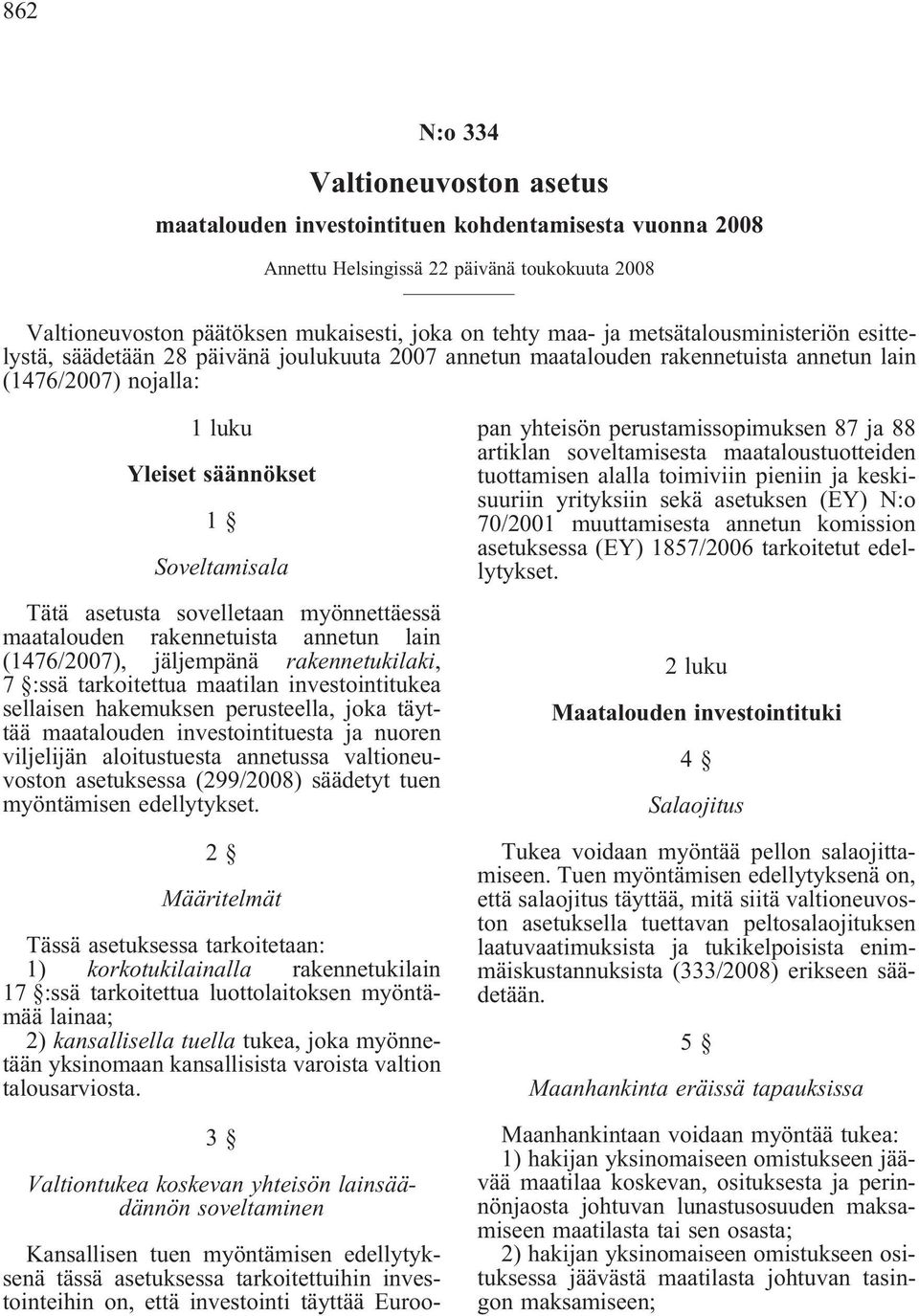 862

N:o 334

Valtioneuvoston asetus

maatalouden investointituen kohdentamisesta vuonna 2008

Annettu Helsingissä 22 päivänä toukokuuta 2008

Valtioneuvoston päätöksen mukaisesti, joka on tehty maa- ja metsätalousministeriön esittelystä, säädetään 28 päivänä joulukuuta 2007 annetun maatalouden rakennetuista annetun lain (1476/2007) nojalla:

1 luku

Yleiset säännökset

1 §

Soveltamisala

Tätä asetusta sovelletaan myönnettäessä maatalouden rakennetuista annetun lain (1476/2007), jäljempänä rakennetukilaki, 7 §:ssä tarkoitettua maatilan investointitukea sellaisen hakemuksen perusteella, joka täyttää maatalouden investointituesta ja nuoren viljelijän aloitustuesta annetussa valtioneuvoston asetuksessa (299/2008) säädetyt tuen myöntämisen edellytykset.

2 §

Määritelmät

Tässä asetuksessa tarkoitetaan:

1) korkotukilainalla rakennetukilain 17 §:ssä tarkoitettua luottolaitoksen myöntämää lainaa;

2) kansallisella tuella tukea, joka myönnetään yksinomaan kansallisista varoista valtion talousarviosta.

3 §

Valtiontukea koskevan yhteisön lainsäädännön soveltaminen

Kansallisen tuen myöntämisen edellytyksenä tässä asetuksessa tarkoitettuihin investointeihin on, että investointi täyttää Euroopan yhteisön perustamissopimuksen 87 ja 88 artiklan soveltamisesta maataloustuotteiden tuottamisen alalla toimiviin pieniin ja keskisuuriin yrityksiin sekä asetuksen (EY) N:o 70/2001 muuttamisesta annetun komission asetuksessa (EY) 1857/2006 tarkoitetut edellytykset.

2 luku

Maatalouden investointituki

4 §

Salaojitus

Tukea voidaan myöntää pellon salaojittamiseen. Tuen myöntämisen edellytyksenä on, että salaojitus täyttää, mitä siitä valtioneuvoston asetuksella tuettavan peltosalaojituksen laatuvaatimuksista ja tukikelpoisista enimmäiskustannuksista (333/2008) erikseen säädetään.

5 §

Maanhankinta eräissä tapauksissa

Maanhankintaan voidaan myöntää tukea:

1) hakijan yksinomaiseen omistukseen jäävää maatilaa koskevan, osituksesta ja perinnönjaosta johtuvan lunastusosuuden maksamiseen maatilasta tai sen osasta;

2) hakijan yksinomaiseen omistukseen osituksessa jäävästä maatilasta johtuvan tasingon maksamiseen;